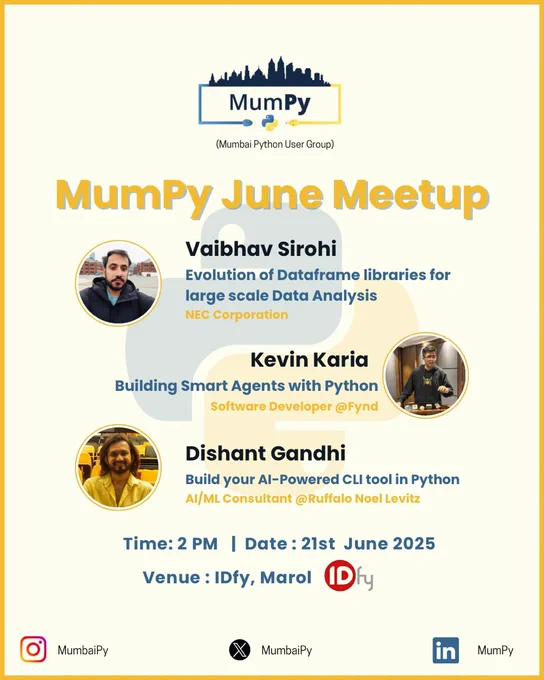 MumPy

(Mumbai Python User Group)

MumPy June Meetup

Vaibhav Sirohi

Evolution of Dataframe libraries for large scale Data Analysis

NEC Corporation

Kevin Karia

Building Smart Agents with Python

Software Developer @Fynd

Dishant Gandhi

Build your AI-Powered CLI tool in Python

AI/ML Consultant @Ruffalo Noel Levitz

Time: 2 PM | Date : 21st June 2025

Venue : IDfy, Marol

IDfy

MumbaiPy

MumbaiPy

MumPy